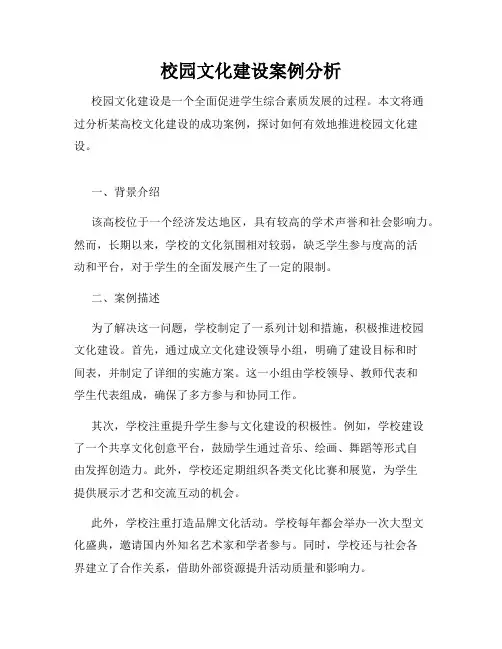 校园文化建设案例分析

校园文化建设是一个全面促进学生综合素质发展的过程。本文将通过分析某高校文化建设的成功案例，探讨如何有效地推进校园文化建设。

一、背景介绍

该高校位于一个经济发达地区，具有较高的学术声誉和社会影响力。然而，长期以来，学校的文化氛围相对较弱，缺乏学生参与度高的活动和平台，对于学生的全面发展产生了一定的限制。

二、案例描述

为了解决这一问题，学校制定了一系列计划和措施，积极推进校园文化建设。首先，通过成立文化建设领导小组，明确了建设目标和时间表，并制定了详细的实施方案。这一小组由学校领导、教师代表和学生代表组成，确保了多方参与和协同工作。

其次，学校注重提升学生参与文化建设的积极性。例如，学校建设了一个共享文化创意平台，鼓励学生通过音乐、绘画、舞蹈等形式自由发挥创造力。此外，学校还定期组织各类文化比赛和展览，为学生提供展示才艺和交流互动的机会。

此外，学校注重打造品牌文化活动。学校每年都会举办一次大型文化盛典，邀请国内外知名艺术家和学者参与。同时，学校还与社会各界建立了合作关系，借助外部资源提升活动质量和影响力。